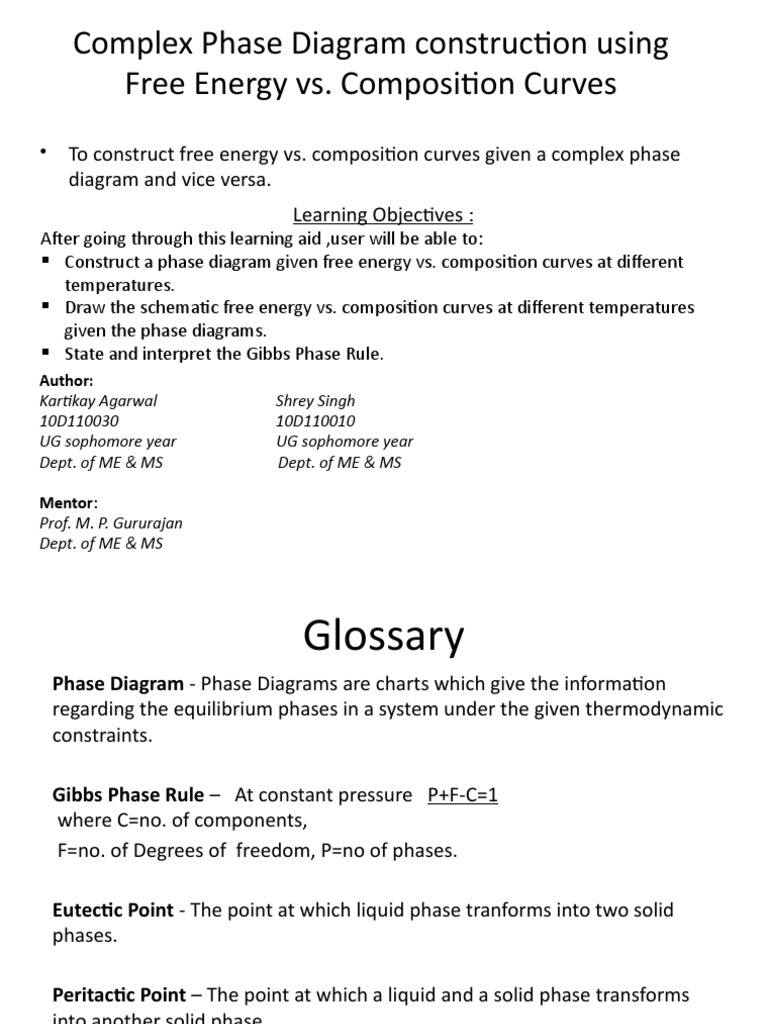 Complex Phase Diagram construction using Free Energy vs. Composition Curves

• To construct free energy vs. composition curves given a complex phase diagram and vice versa.

Learning Objectives :

After going through this learning aid ,user will be able to:

▪ Construct a phase diagram given free energy vs. composition curves at different temperatures.
▪ Draw the schematic free energy vs. composition curves at different temperatures given the phase diagrams.
▪ State and interpret the Gibbs Phase Rule.

Author:
Kartikay Agarwal
10D110030
UG sophomore year
Dept. of ME & MS

Shrey Singh
10D110010
UG sophomore year
Dept. of ME & MS

Mentor:
Prof. M. P. Gururajan
Dept. of ME & MS

Glossary

Phase Diagram - Phase Diagrams are charts which give the information regarding the equilibrium phases in a system under the given thermodynamic constraints.

Gibbs Phase Rule – At constant pressure P+F-C=1
where C=no. of components,
F=no. of Degrees of freedom, P=no of phases.

Eutectic Point - The point at which liquid phase tranforms into two solid phases.

Peritactic Point – The point at which a liquid and a solid phase transforms into another solid phase